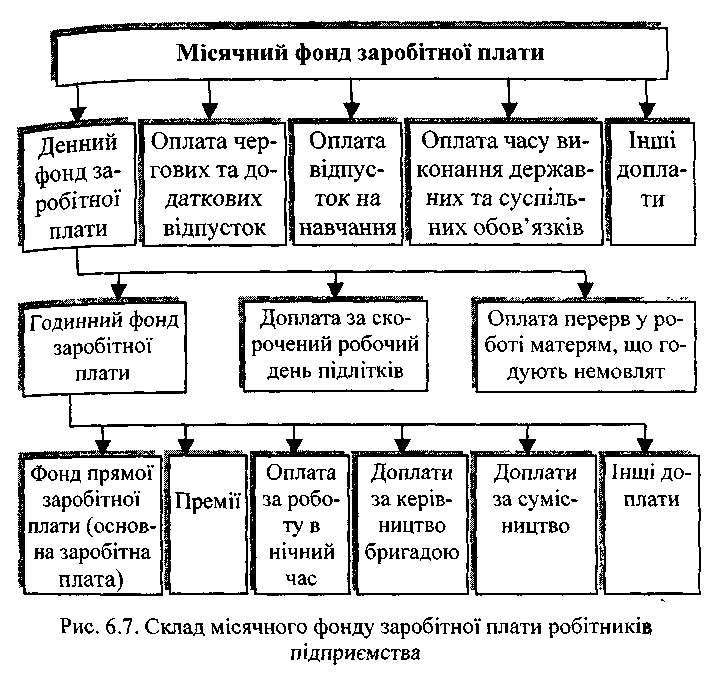 Місячний фонд заробітної плати

Денний фонд заробітної плати

Оплата чергових та додаткових відпусток

Оплата відпусток на навчання

Оплата часу виконання державних та суспільних обов'язків

Інші доплати

Годинний фонд заробітної плати

Доплата за скорочений робочий день підлітків

Оплата перерв у роботі матерям, що годують немовлят

Фонд прямої заробітної плати (основна заробітна плата)

Премії

Оплата за роботу в нічний час

Доплати за керівництво бригадою

Доплати за сумісництво

Інші доплати

Рис. 6.7. Склад місячного фонду заробітної плати робітників підприємства